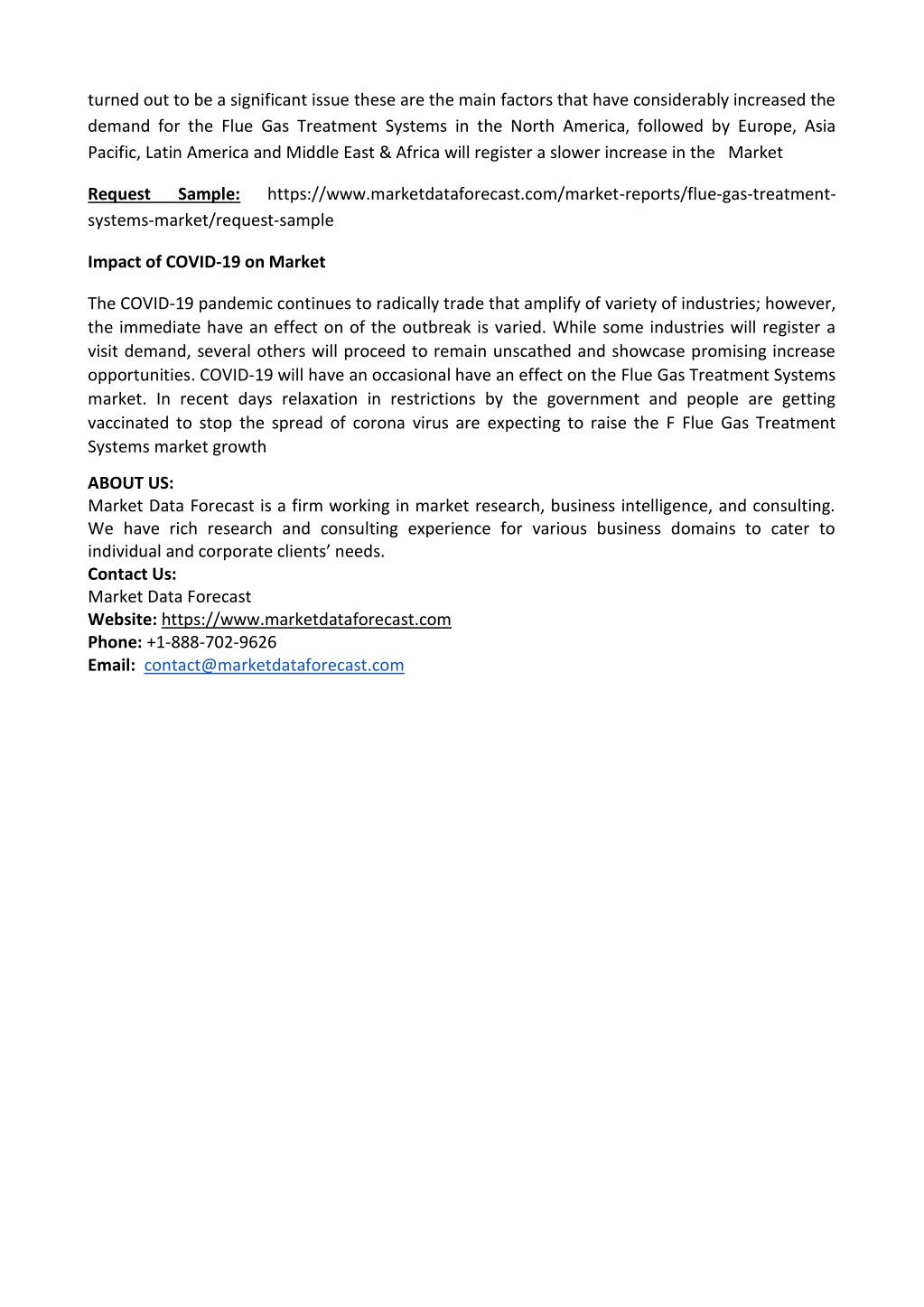 turned out to be a significant issue these are the main factors that have considerably increased the demand for the Flue Gas Treatment Systems in the North America, followed by Europe, Asia Pacific, Latin America and Middle East & Africa will register a slower increase in the Market

Request Sample: https://www.marketdataforecast.com/market-reports/flue-gas-treatment-systems-market/request-sample

Impact of COVID-19 on Market

The COVID-19 pandemic continues to radically trade that amplify of variety of industries; however, the immediate have an effect on of the outbreak is varied. While some industries will register a visit demand, several others will proceed to remain unscathed and showcase promising increase opportunities. COVID-19 will have an occasional have an effect on the Flue Gas Treatment Systems market. In recent days relaxation in restrictions by the government and people are getting vaccinated to stop the spread of corona virus are expecting to raise the F Flue Gas Treatment Systems market growth

ABOUT US:
Market Data Forecast is a firm working in market research, business intelligence, and consulting. We have rich research and consulting experience for various business domains to cater to individual and corporate clients' needs.
Contact Us:
Market Data Forecast
Website: https://www.marketdataforecast.com
Phone: +1-888-702-9626
Email: contact@marketdataforecast.com